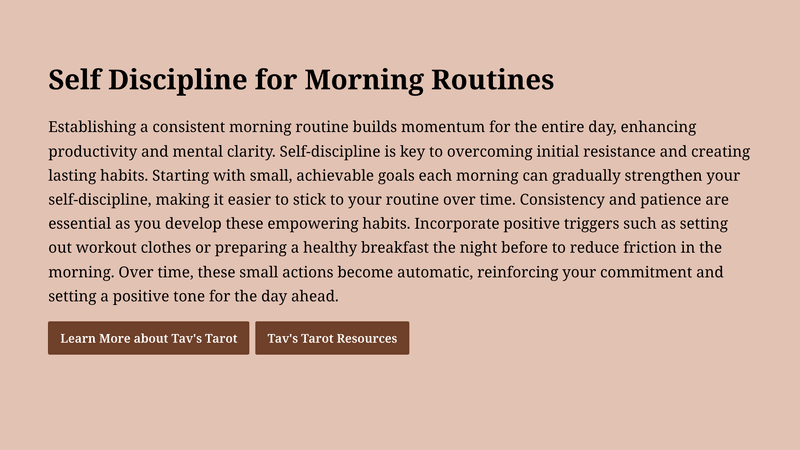 Self Discipline for Morning Routines

Establishing a consistent morning routine builds momentum for the entire day, enhancing productivity and mental clarity. Self-discipline is key to overcoming initial resistance and creating lasting habits. Starting with small, achievable goals each morning can gradually strengthen your self-discipline, making it easier to stick to your routine over time. Consistency and patience are essential as you develop these empowering habits. Incorporate positive triggers such as setting out workout clothes or preparing a healthy breakfast the night before to reduce friction in the morning. Over time, these small actions become automatic, reinforcing your commitment and setting a positive tone for the day ahead.

Learn More about Tav's Tarot

Tav's Tarot Resources